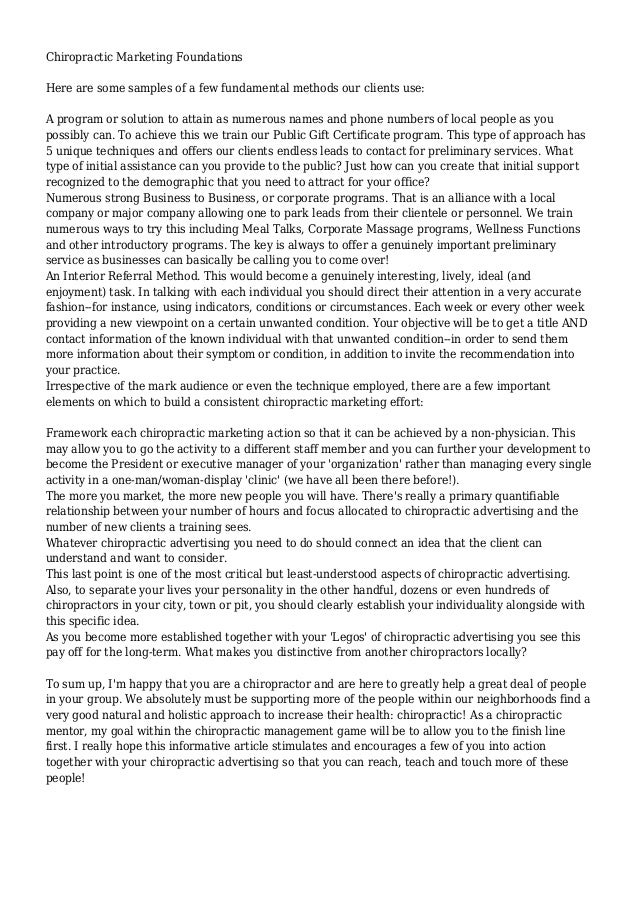 Chiropractic Marketing Foundations

Here are some samples of a few fundamental methods our clients use:

A program or solution to attain as numerous names and phone numbers of local people as you possibly can. To achieve this we train our Public Gift Certificate program. This type of approach has 5 unique techniques and offers our clients endless leads to contact for preliminary services. What type of initial assistance can you provide to the public? Just how can you create that initial support recognized to the demographic that you need to attract for your office?
Numerous strong Business to Business, or corporate programs. That is an alliance with a local company or major company allowing one to park leads from their clientele or personnel. We train numerous ways to try this including Meal Talks, Corporate Massage programs, Wellness Functions and other introductory programs. The key is always to offer a genuinely important preliminary service as businesses can basically be calling you to come over!
An Interior Referral Method. This would become a genuinely interesting, lively, ideal (and enjoyment) task. In talking with each individual you should direct their attention in a very accurate fashion--for instance, using indicators, conditions or circumstances. Each week or every other week providing a new viewpoint on a certain unwanted condition. Your objective will be to get a title AND contact information of the known individual with that unwanted condition--in order to send them more information about their symptom or condition, in addition to invite the recommendation into your practice.
Irrespective of the mark audience or even the technique employed, there are a few important elements on which to build a consistent chiropractic marketing effort:

Framework each chiropractic marketing action so that it can be achieved by a non-physician. This may allow you to go the activity to a different staff member and you can further your development to become the President or executive manager of your 'organization' rather than managing every single activity in a one-man/woman-display 'clinic' (we have all been there before!).
The more you market, the more new people you will have. There's really a primary quantifiable relationship between your number of hours and focus allocated to chiropractic advertising and the number of new clients a training sees.
Whatever chiropractic advertising you need to do should connect an idea that the client can understand and want to consider.
This last point is one of the most critical but least-understood aspects of chiropractic advertising. Also, to separate your lives your personality in the other handful, dozens or even hundreds of chiropractors in your city, town or pit, you should clearly establish your individuality alongside with this specific idea.
As you become more established together with your 'Legos' of chiropractic advertising you see this pay off for the long-term. What makes you distinctive from another chiropractors locally?

To sum up, I'm happy that you are a chiropractor and are here to greatly help a great deal of people in your group. We absolutely must be supporting more of the people within our neighborhoods find a very good natural and holistic approach to increase their health: chiropractic! As a chiropractic mentor, my goal within the chiropractic management game will be to allow you to the finish line first. I really hope this informative article stimulates and encourages a few of you into action together with your chiropractic advertising so that you can reach, teach and touch more of these people!